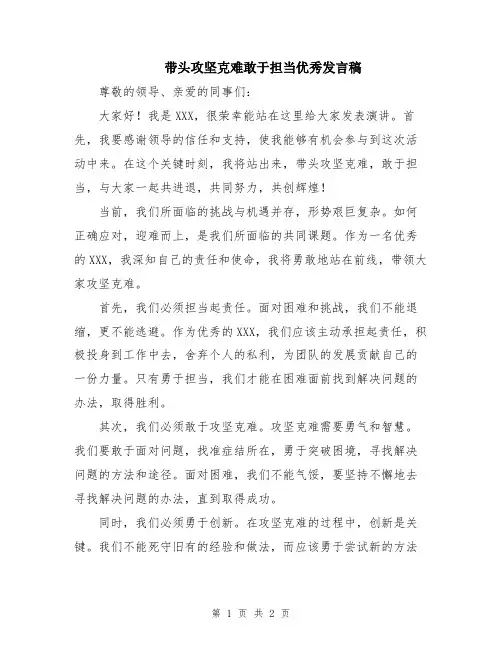 带头攻坚克难敢于担当优秀发言稿

尊敬的领导、亲爱的同事们：

大家好！我是XXX，很荣幸能站在这里给大家发表演讲。首先，我要感谢领导的信任和支持，使我能够有机会参与到这次活动中来。在这个关键时刻，我将站出来，带头攻坚克难，敢于担当，与大家一起共进退，共同努力，共创辉煌！

当前，我们所面临的挑战与机遇并存，形势艰巨复杂。如何正确应对，迎难而上，是我们所面临的共同课题。作为一名优秀的XXX，我深知自己的责任和使命，我将勇敢地站在前线，带领大家攻坚克难。

首先，我们必须担当起责任。面对困难和挑战，我们不能退缩，更不能逃避。作为优秀的XXX，我们应该主动承担起责任，积极投身到工作中去，舍弃个人的私利，为团队的发展贡献自己的一份力量。只有勇于担当，我们才能在困难面前找到解决问题的办法，取得胜利。

其次，我们必须敢于攻坚克难。攻坚克难需要勇气和智慧。我们要敢于面对问题，找准症结所在，勇于突破困境，寻找解决问题的方法和途径。面对困难，我们不能气馁，要坚持不懈地去寻找解决问题的办法，直到取得成功。

同时，我们必须勇于创新。在攻坚克难的过程中，创新是关键。我们不能死守旧有的经验和做法，而应该勇于尝试新的方法

第 1 页 共 2 页